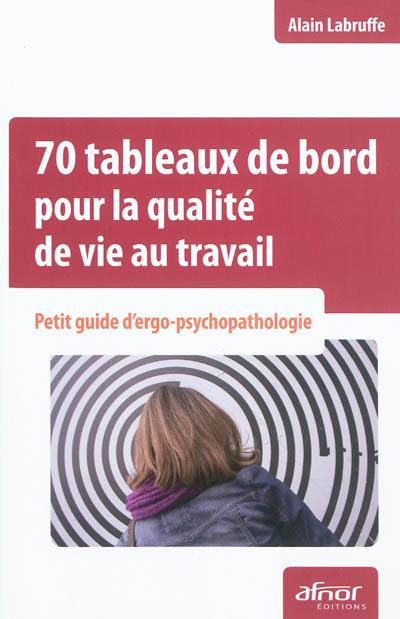 Alain Labruffe

70 tableaux de bord pour la qualité de vie au travail

Petit guide d'ergo-psychopathologie

afnor
ÉDITIONS